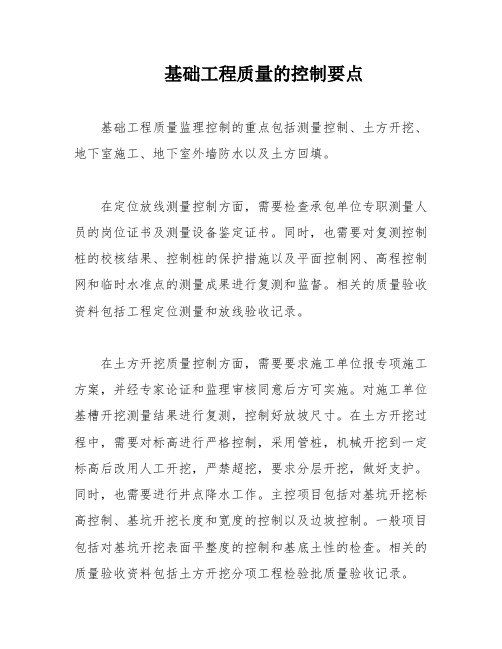 基础工程质量的控制要点

基础工程质量监理控制的重点包括测量控制、土方开挖、地下室施工、地下室外墙防水以及土方回填。

在定位放线测量控制方面，需要检查承包单位专职测量人员的岗位证书及测量设备鉴定证书。同时，也需要对复测控制桩的校核结果、控制桩的保护措施以及平面控制网、高程控制网和临时水准点的测量成果进行复测和监督。相关的质量验收资料包括工程定位测量和放线验收记录。

在土方开挖质量控制方面，需要要求施工单位报专项施工方案，并经专家论证和监理审核同意后方可实施。对施工单位基槽开挖测量结果进行复测，控制好放坡尺寸。在土方开挖过程中，需要对标高进行严格控制，采用管桩，机械开挖到一定标高后改用人工开挖，严禁超挖，要求分层开挖，做好支护。同时，也需要进行井点降水工作。主控项目包括对基坑开挖标高控制、基坑开挖长度和宽度的控制以及边坡控制。一般项目包括对基坑开挖表面平整度的控制和基底土性的检查。相关的质量验收资料包括土方开挖分项工程检验批质量验收记录。